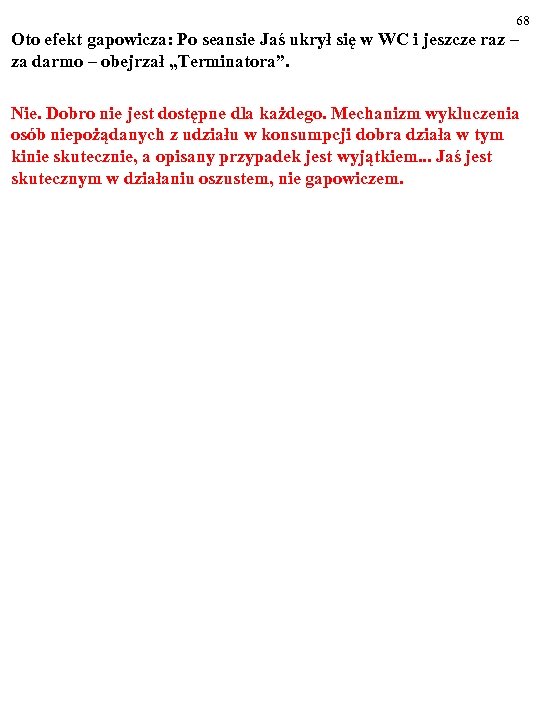 68

Oto efekt gapowicza: Po seansie Jaś ukrył się w WC i jeszcze raz – za darmo – obejrzał „Terminatora”.

Nie. Dobro nie jest dostępne dla każdego. Mechanizm wykluczenia osób niepożądanych z udziału w konsumpcji dobra działa w tym kinie skutecznie, a opisany przypadek jest wyjątkiem... Jaś jest skutecznym w działaniu oszustem, nie gapowiczem.